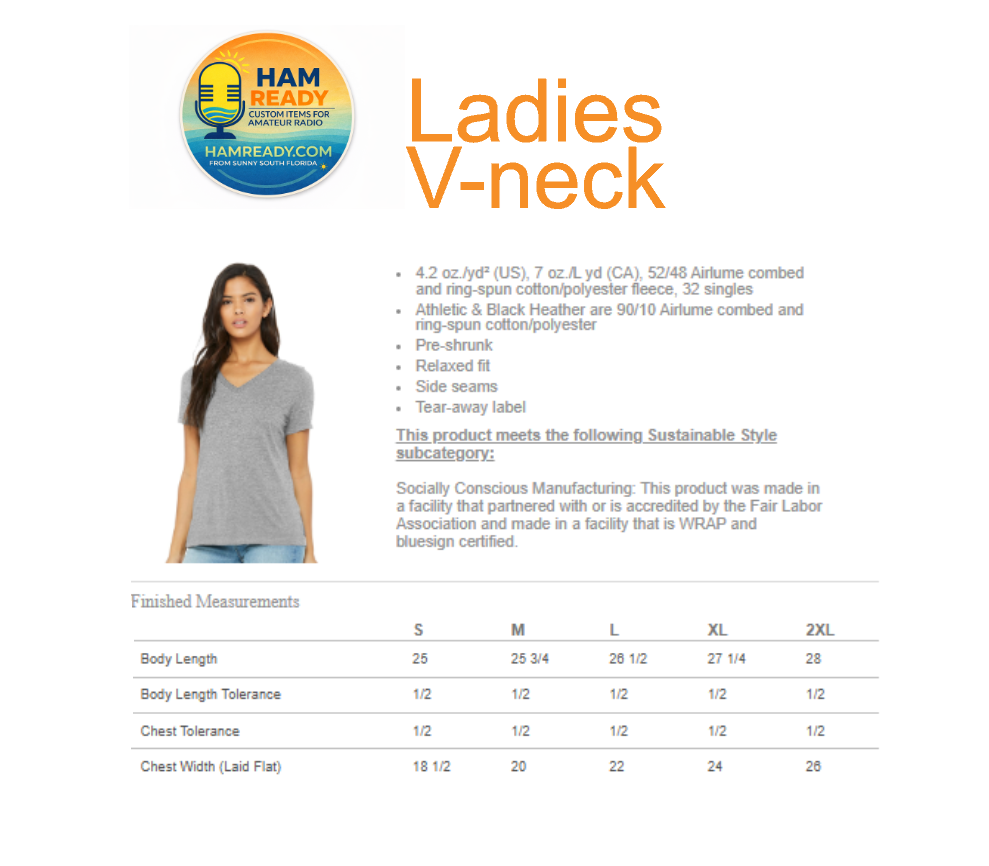 HAM READY
CUSTOM ITEMS FOR AMATEUR RADIO
HAMREADY.COM
FROM SUNNY SOUTH FLORIDA

Ladies V-neck

- 4.2 oz./yd² (US), 7 oz./L yd (CA), 52/48 Airlume combed and ring-spun cotton/polyester fleece, 32 singles
- Athletic & Black Heather are 90/10 Airlume combed and ring-spun cotton/polyester
- Pre-shrunk
- Relaxed fit
- Side seams
- Tear-away label

This product meets the following Sustainable Style subcategory:

Socially Conscious Manufacturing: This product was made in a facility that partnered with or is accredited by the Fair Labor Association and made in a facility that is WRAP and bluesign certified.

Finished Measurements

| | S | M | L | XL | 2XL |
|---|---|---|---|---|---|
| Body Length | 25 | 25 3/4 | 26 1/2 | 27 1/4 | 28 |
| Body Length Tolerance | 1/2 | 1/2 | 1/2 | 1/2 | 1/2 |
| Chest Tolerance | 1/2 | 1/2 | 1/2 | 1/2 | 1/2 |
| Chest Width (Laid Flat) | 18 1/2 | 20 | 22 | 24 | 26 |